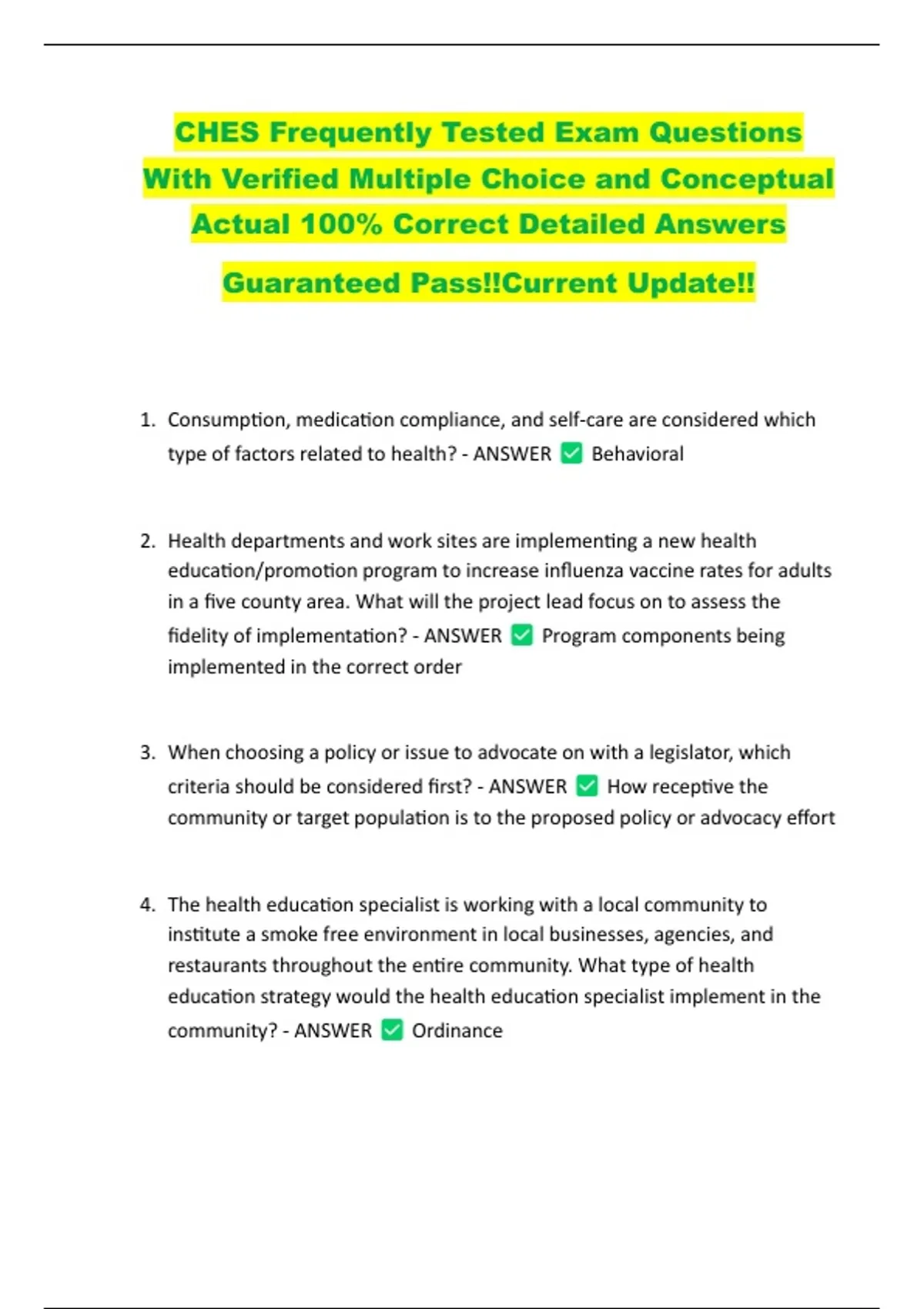 CHES Frequently Tested Exam Questions With Verified Multiple Choice and Conceptual Actual 100% Correct Detailed Answers

Guaranteed Pass!!Current Update!!

1. Consumption, medication compliance, and self-care are considered which type of factors related to health? - ANSWER ✅ Behavioral

2. Health departments and work sites are implementing a new health education/promotion program to increase influenza vaccine rates for adults in a five county area. What will the project lead focus on to assess the fidelity of implementation? - ANSWER ✅ Program components being implemented in the correct order

3. When choosing a policy or issue to advocate on with a legislator, which criteria should be considered first? - ANSWER ✅ How receptive the community or target population is to the proposed policy or advocacy effort

4. The health education specialist is working with a local community to institute a smoke free environment in local businesses, agencies, and restaurants throughout the entire community. What type of health education strategy would the health education specialist implement in the community? - ANSWER ✅ Ordinance